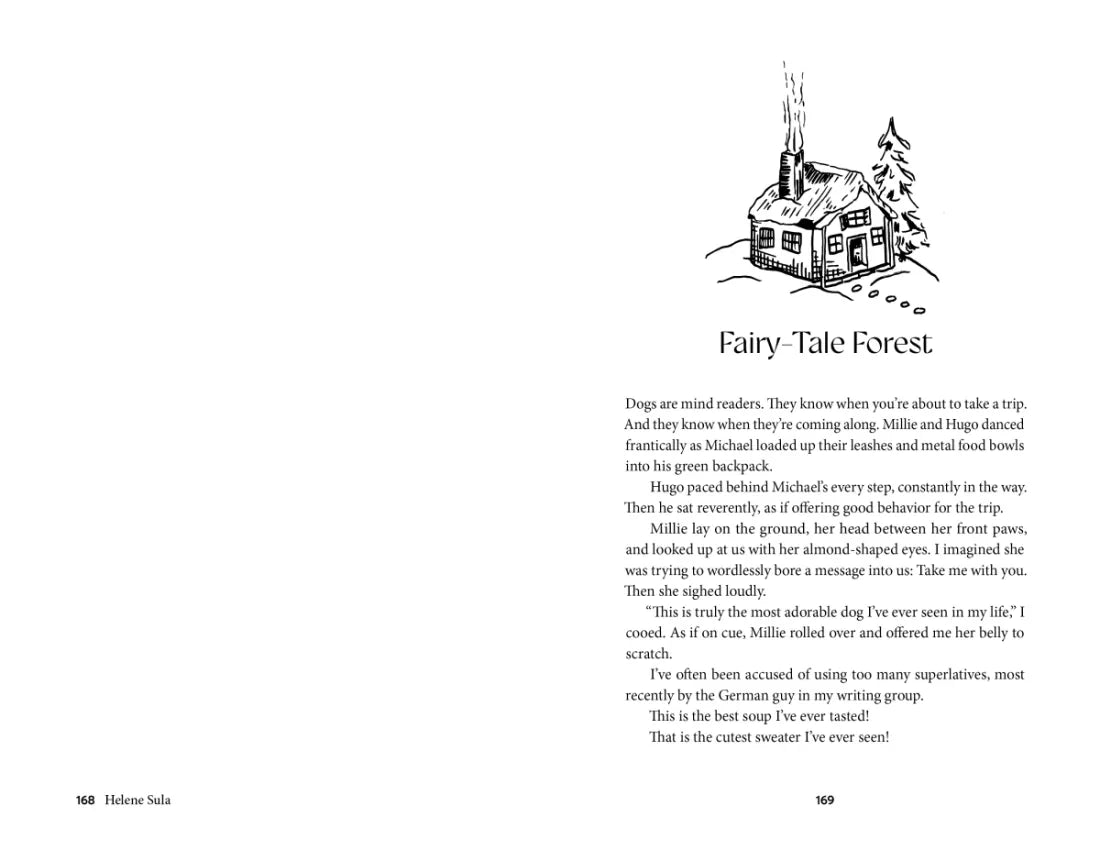 168 Helene Sula

Fairy-Tale Forest

Dogs are mind readers. They know when you're about to take a trip. And they know when they're coming along. Millie and Hugo danced frantically as Michael loaded up their leashes and metal food bowls into his green backpack.

Hugo paced behind Michael's every step, constantly in the way. Then he sat reverently, as if offering good behavior for the trip.

Millie lay on the ground, her head between her front paws, and looked up at us with her almond-shaped eyes. I imagined she was trying to wordlessly bore a message into us: Take me with you. Then she sighed loudly.

"This is truly the most adorable dog I've ever seen in my life," I cooed. As if on cue, Millie rolled over and offered me her belly to scratch.

I've often been accused of using too many superlatives, most recently by the German guy in my writing group.

This is the best soup I've ever tasted!

That is the cutest sweater I've ever seen!

169